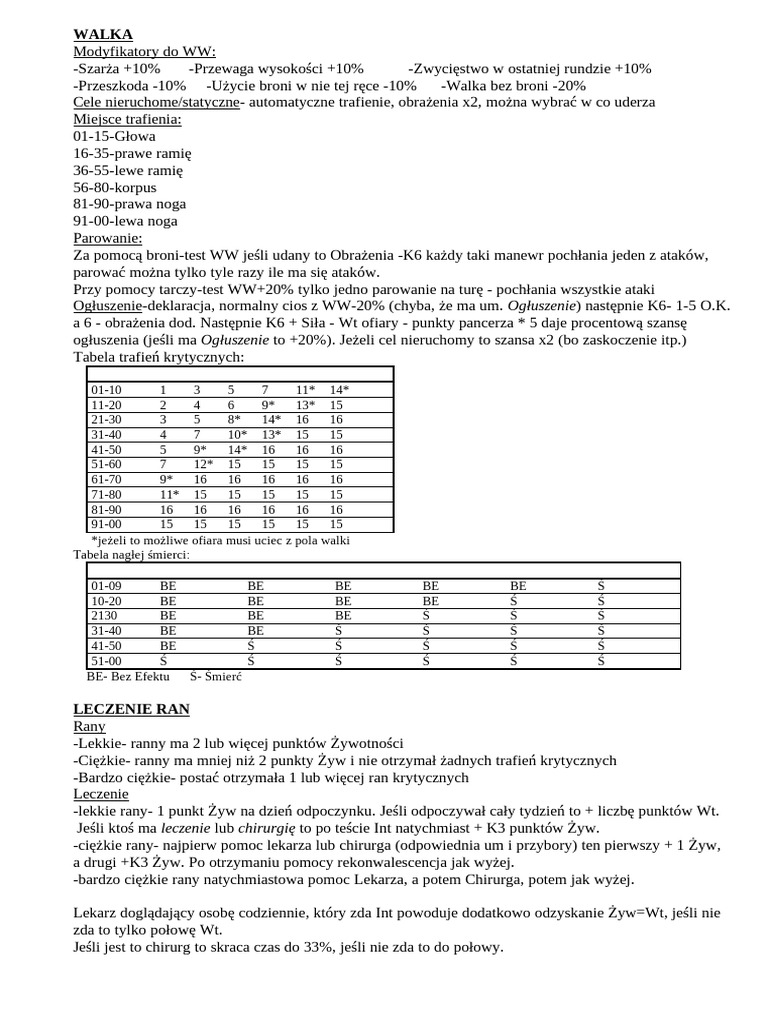 WALKA
Modyfikatory do WW:
-Szarża +10% -Przewaga wysokości +10% -Zwycięstwo w ostatniej rundzie +10%
-Przeszkoda -10% -Użycie broni w nie tej ręce -10% -Walka bez broni -20%
Cele nieruchome/statyczne- automatyczne trafienie, obrażenia x2, można wybrać w co uderza
Miejsce trafienia:
01-15-Głowa
16-35-prawe ramię
36-55-lewe ramię
56-80-korpus
81-90-prawa noga
91-00-lewa noga
Parowanie:
Za pomocą broni-test WW jeśli udany to Obrażenia -K6 każdy taki manewr pochłania jeden z ataków, parować można tylko tyle razy ile ma się ataków.
Przy pomocy tarczy-test WW+20% tylko jedno parowanie na turę - pochłania wszystkie ataki
Ogłuszenie-deklaracja, normalny cios z WW-20% (chyba, że ma um. Ogłuszenie) następnie K6- 1-5 O.K. a 6 - obrażenia dod. Następnie K6 + Siła - Wt ofiary - punkty pancerza * 5 daje procentową szansę ogłuszenia (jeśli ma Ogłuszenie to +20%). Jeżeli cel nieruchomy to szansa x2 (bo zaskoczenie itp.)
Tabela trafień krytycznych:

| | | | | | | |
|---|---|---|---|---|---|---|
| 01-10 | 1 | 3 | 5 | 7 | 11* | 14* |
| 11-20 | 2 | 4 | 6 | 9* | 13* | 15 |
| 21-30 | 3 | 5 | 8* | 14* | 16 | 16 |
| 31-40 | 4 | 7 | 10* | 13* | 15 | 15 |
| 41-50 | 5 | 9* | 14* | 16 | 16 | 16 |
| 51-60 | 7 | 12* | 15 | 15 | 15 | 15 |
| 61-70 | 9* | 16 | 16 | 16 | 16 | 16 |
| 71-80 | 11* | 15 | 15 | 15 | 15 | 15 |
| 81-90 | 16 | 16 | 16 | 16 | 16 | 16 |
| 91-00 | 15 | 15 | 15 | 15 | 15 | 15 |

*jeżeli to możliwe ofiara musi uciec z pola walki
Tabela nagłej śmierci:

| | | | | | | |
|---|---|---|---|---|---|---|
| 01-09 | BE | BE | BE | BE | BE | Ś |
| 10-20 | BE | BE | BE | BE | Ś | Ś |
| 2130 | BE | BE | BE | Ś | Ś | Ś |
| 31-40 | BE | BE | Ś | Ś | Ś | Ś |
| 41-50 | BE | Ś | Ś | Ś | Ś | Ś |
| 51-00 | Ś | Ś | Ś | Ś | Ś | Ś |

BE- Bez Efektu Ś- Śmierć

LECZENIE RAN
Rany
-Lekkie- ranny ma 2 lub więcej punktów Żywotności
-Ciężkie- ranny ma mniej niż 2 punkty Żyw i nie otrzymał żadnych trafień krytycznych
-Bardzo ciężkie- postać otrzymała 1 lub więcej ran krytycznych
Leczenie
-lekkie rany- 1 punkt Żyw na dzień odpoczynku. Jeśli odpoczywał cały tydzień to + liczbę punktów Wt. Jeśli ktoś ma leczenie lub chirurgię to po teście Int natychmiast + K3 punktów Żyw.
-ciężkie rany- najpierw pomoc lekarza lub chirurga (odpowiednia um i przybory) ten pierwszy + 1 Żyw, a drugi +K3 Żyw. Po otrzymaniu pomocy rekonwalescencja jak wyżej.
-bardzo ciężkie rany natychmiastowa pomoc Lekarza, a potem Chirurga, potem jak wyżej.

Lekarz doglądający osobę codziennie, który zda Int powoduje dodatkowo odzyskanie Żyw=Wt, jeśli nie zda to tylko połowę Wt.
Jeśli jest to chirurg to skraca czas do 33%, jeśli nie zda to do połowy.